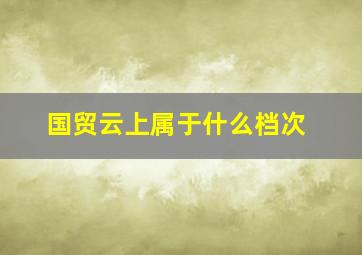 国贸云上属于什么档次